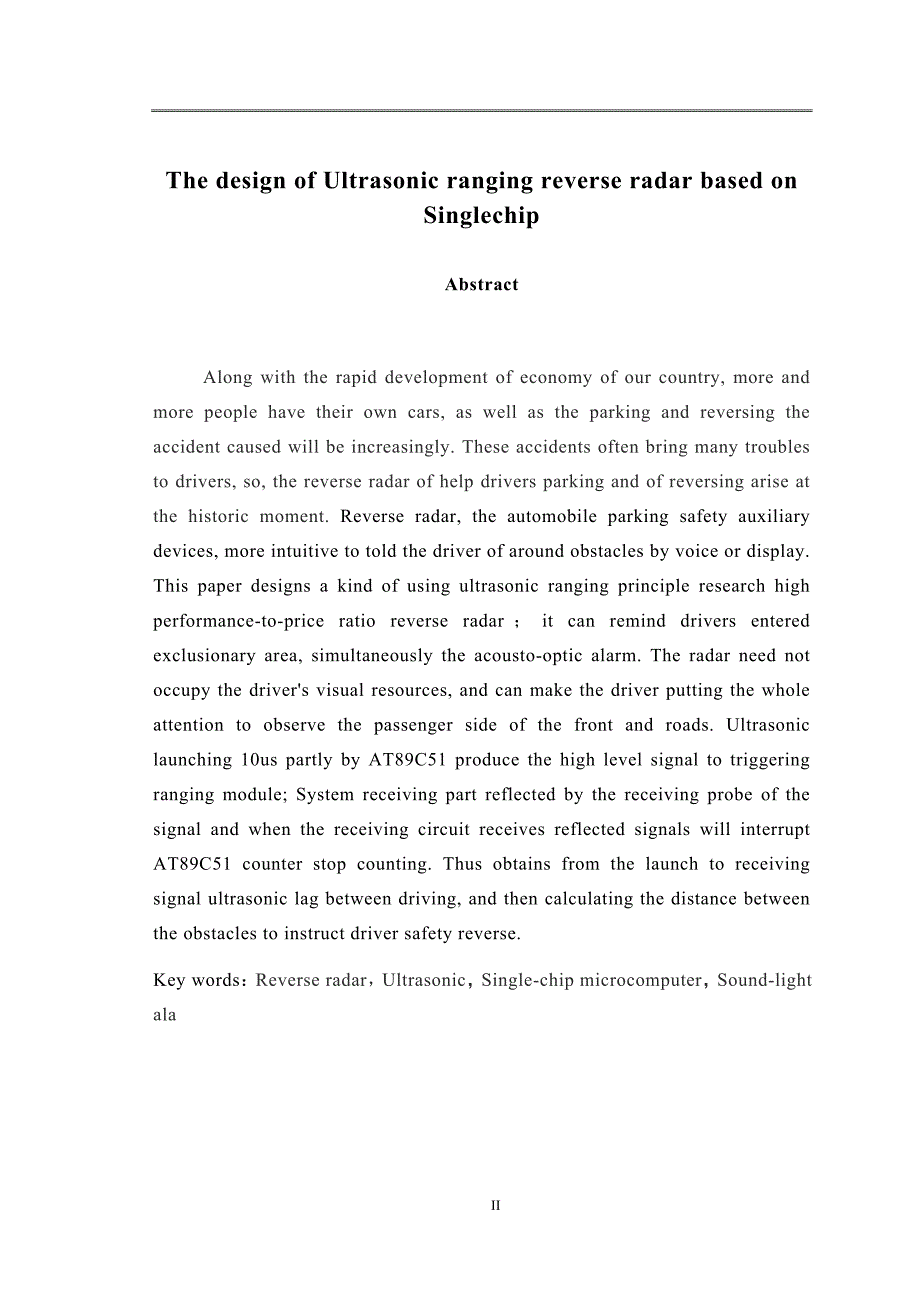 The design of Ultrasonic ranging reverse radar based on Singlechip

Abstract

Along with the rapid development of economy of our country, more and more people have their own cars, as well as the parking and reversing the accident caused will be increasingly. These accidents often bring many troubles to drivers, so, the reverse radar of help drivers parking and of reversing arise at the historic moment. Reverse radar, the automobile parking safety auxiliary devices, more intuitive to told the driver of around obstacles by voice or display. This paper designs a kind of using ultrasonic ranging principle research high performance-to-price ratio reverse radar； it can remind drivers entered exclusionary area, simultaneously the acousto-optic alarm. The radar need not occupy the driver's visual resources, and can make the driver putting the whole attention to observe the passenger side of the front and roads. Ultrasonic launching 10us partly by AT89C51 produce the high level signal to triggering ranging module; System receiving part reflected by the receiving probe of the signal and when the receiving circuit receives reflected signals will interrupt AT89C51 counter stop counting. Thus obtains from the launch to receiving signal ultrasonic lag between driving, and then calculating the distance between the obstacles to instruct driver safety reverse.

Key words：Reverse radar，Ultrasonic，Single-chip microcomputer，Sound-light ala

II